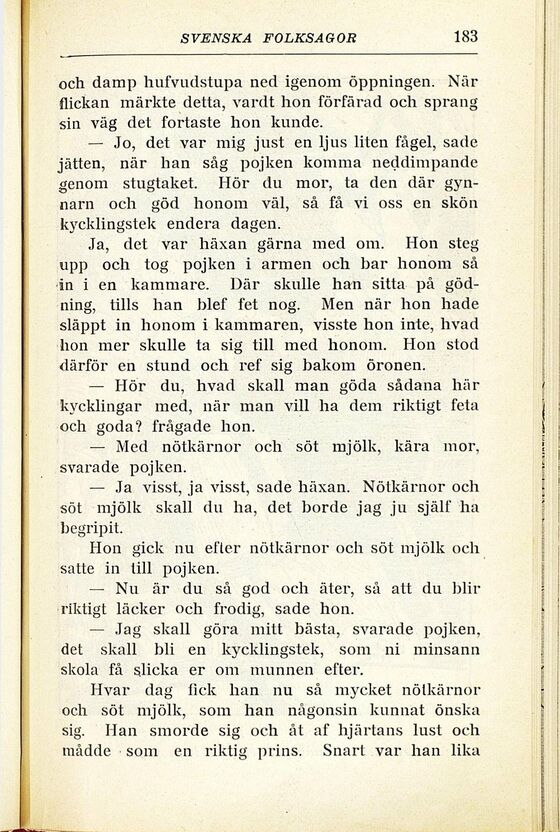 SVENSKA FOLKSAGOR 183

och damp hufvudstupa ned igenom öppningen. När flickan märkte detta, vardt hon förfärad och sprang sin väg det fortaste hon kunde.

— Jo, det var mig just en ljus liten fågel, sade jätten, när han såg pojken komma neddimpande genom stugtaket. Hör du mor, ta den där gynnarn och göd honom väl, så få vi oss en skön kycklingstek endera dagen.

Ja, det var häxan gärna med om. Hon steg upp och tog pojken i armen och bar honom så in i en kammare. Där skulle han sitta på gödning, tills han blef fet nog. Men när hon hade släppt in honom i kammaren, visste hon inte, hvad hon mer skulle ta sig till med honom. Hon stod därför en stund och ref sig bakom öronen.

— Hör du, hvad skall man göda sådana här kycklingar med, när man vill ha dem riktigt feta och goda? frågade hon.

— Med nötkärnor och söt mjölk, kära mor, svarade pojken.

— Ja visst, ja visst, sade häxan. Nötkärnor och söt mjölk skall du ha, det borde jag ju själf ha begripit.

Hon gick nu efter nötkärnor och söt mjölk och satte in till pojken.

— Nu är du så god och äter, så att du blir riktigt läcker och frodig, sade hon.

— Jag skall göra mitt bästa, svarade pojken, det skall bli en kycklingstek, som ni minsann skola få slicka er om munnen efter.

Hvar dag fick han nu så mycket nötkärnor och söt mjölk, som han någonsin kunnat önska sig. Han smorde sig och åt af hjärtans lust och mådde som en riktig prins. Snart var han lika